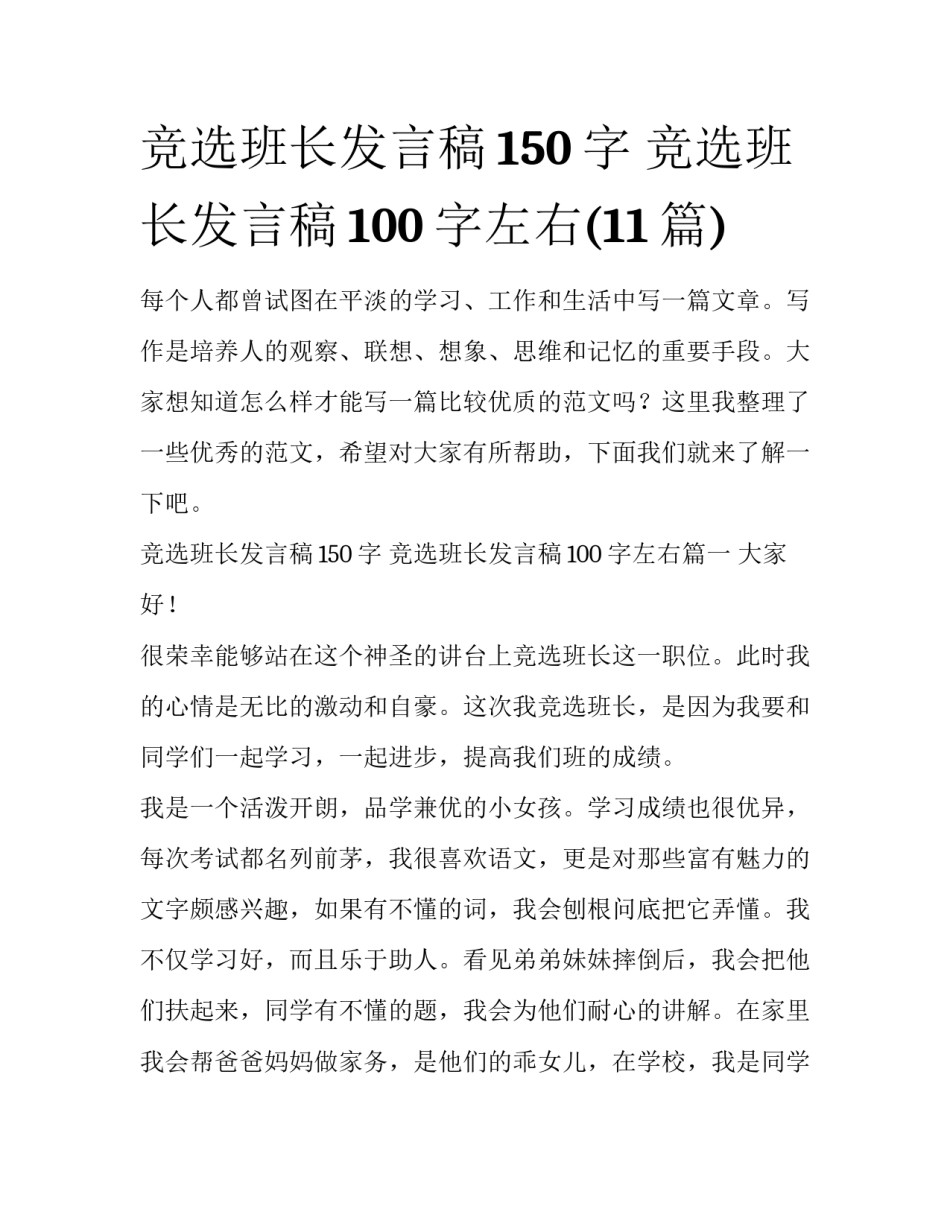 竞选班长发言稿150字 竞选班长发言稿100字左右(11篇)

每个人都曾试图在平淡的学习、工作和生活中写一篇文章。写作是培养人的观察、联想、想象、思维和记忆的重要手段。大家想知道怎么样才能写一篇比较优质的范文吗？这里我整理了一些优秀的范文，希望对大家有所帮助，下面我们就来了解一下吧。

竞选班长发言稿150字 竞选班长发言稿100字左右篇一 大家好！

很荣幸能够站在这个神圣的讲台上竞选班长这一职位。此时我的心情是无比的激动和自豪。这次我竞选班长，是因为我要和同学们一起学习，一起进步，提高我们班的成绩。

我是一个活泼开朗，品学兼优的小女孩。学习成绩也很优异，每次考试都名列前茅，我很喜欢语文，更是对那些富有魅力的文字颇感兴趣，如果有不懂的词，我会刨根问底把它弄懂。我不仅学习好，而且乐于助人。看见弟弟妹妹摔倒后，我会把他们扶起来，同学有不懂的题，我会为他们耐心的讲解。在家里我会帮爸爸妈妈做家务，是他们的乖女儿，在学校，我是同学